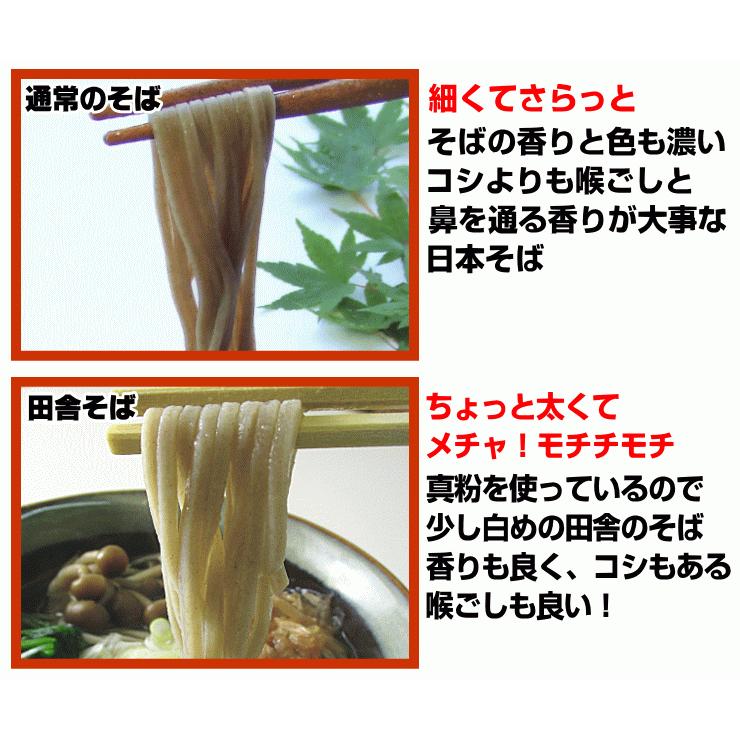 通常のそば

細くてさらっと
そばの香りと色も濃い
コシよりも喉ごしと
鼻を通る香りが大事な
日本そば

田舎そば

ちょっと太くて
メチャ！モチチモチ
真粉を使っているので
少し白めの田舎のそば
香りも良く、コシもある
喉ごしも良い！